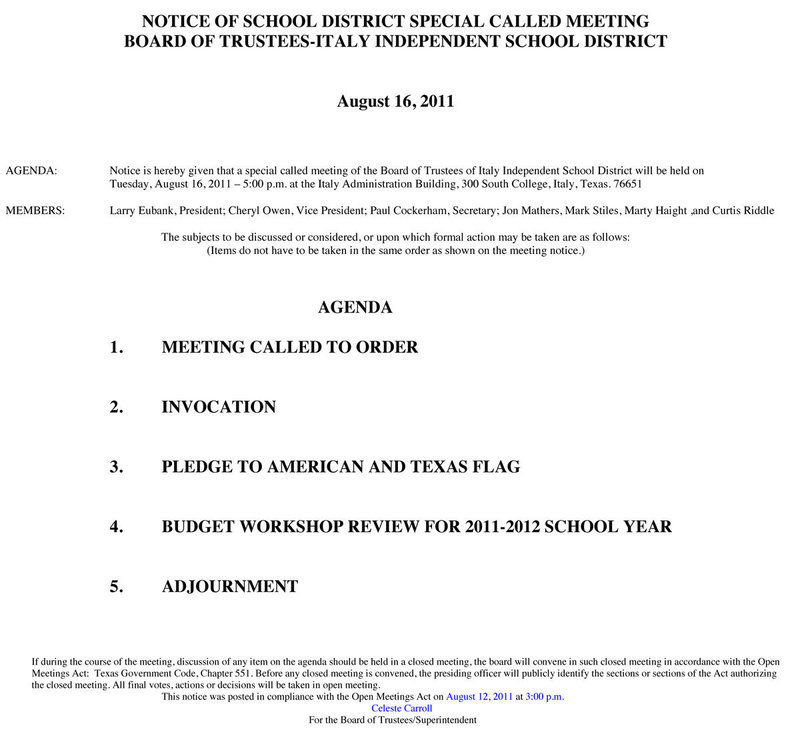 NOTICE OF SCHOOL DISTRICT SPECIAL CALLED MEETING
BOARD OF TRUSTEES-ITALY INDEPENDENT SCHOOL DISTRICT

August 16, 2011

AGENDA: Notice is hereby given that a special called meeting of the Board of Trustees of Italy Independent School District will be held on Tuesday, August 16, 2011 – 5:00 p.m. at the Italy Administration Building, 300 South College, Italy, Texas. 76651

MEMBERS: Larry Eubank, President; Cheryl Owen, Vice President; Paul Cockerham, Secretary; Jon Mathers, Mark Stiles, Marty Haight ,and Curtis Riddle

The subjects to be discussed or considered, or upon which formal action may be taken are as follows:
(Items do not have to be taken in the same order as shown on the meeting notice.)

AGENDA

1. MEETING CALLED TO ORDER

2. INVOCATION

3. PLEDGE TO AMERICAN AND TEXAS FLAG

4. BUDGET WORKSHOP REVIEW FOR 2011-2012 SCHOOL YEAR

5. ADJOURNMENT

If during the course of the meeting, discussion of any item on the agenda should be held in a closed meeting, the board will convene in such closed meeting in accordance with the Open Meetings Act: Texas Government Code, Chapter 551. Before any closed meeting is convened, the presiding officer will publicly identify the sections or sections of the Act authorizing the closed meeting. All final votes, actions or decisions will be taken in open meeting.
This notice was posted in compliance with the Open Meetings Act on August 12, 2011 at 3:00 p.m.
Celeste Carroll
For the Board of Trustees/Superintendent